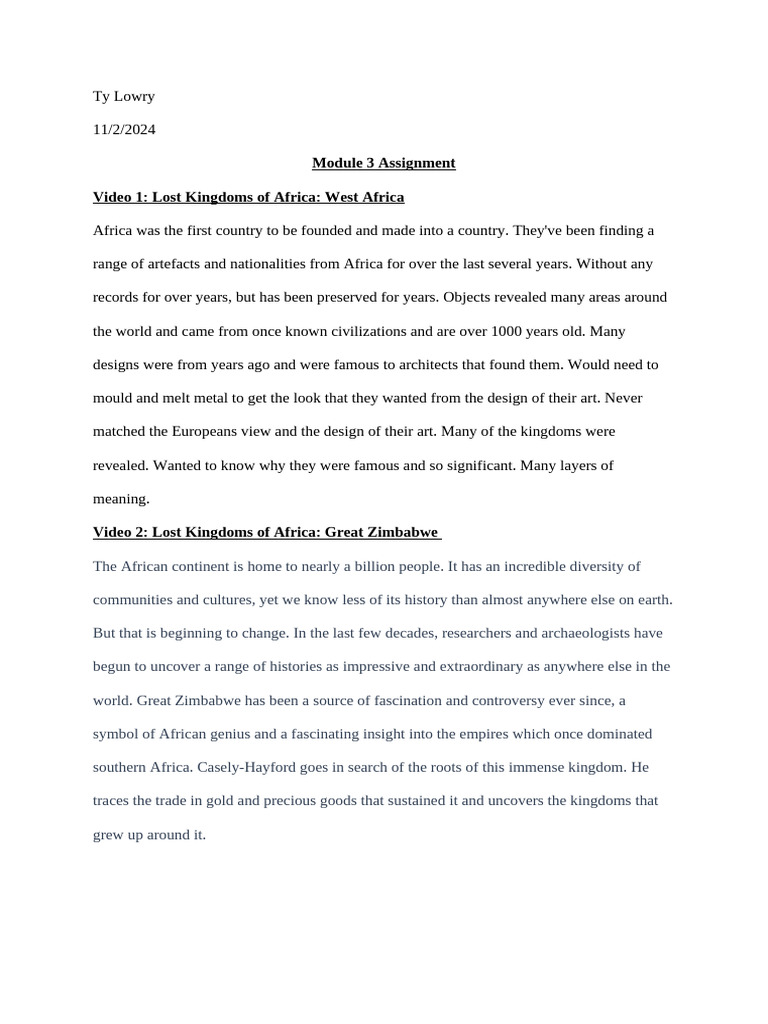 Ty Lowry

11/2/2024

Module 3 Assignment

Video 1: Lost Kingdoms of Africa: West Africa

Africa was the first country to be founded and made into a country. They've been finding a range of artefacts and nationalities from Africa for over the last several years. Without any records for over years, but has been preserved for years. Objects revealed many areas around the world and came from once known civilizations and are over 1000 years old. Many designs were from years ago and were famous to architects that found them. Would need to mould and melt metal to get the look that they wanted from the design of their art. Never matched the Europeans view and the design of their art. Many of the kingdoms were revealed. Wanted to know why they were famous and so significant. Many layers of meaning.

Video 2: Lost Kingdoms of Africa: Great Zimbabwe

The African continent is home to nearly a billion people. It has an incredible diversity of communities and cultures, yet we know less of its history than almost anywhere else on earth. But that is beginning to change. In the last few decades, researchers and archaeologists have begun to uncover a range of histories as impressive and extraordinary as anywhere else in the world. Great Zimbabwe has been a source of fascination and controversy ever since, a symbol of African genius and a fascinating insight into the empires which once dominated southern Africa. Casely-Hayford goes in search of the roots of this immense kingdom. He traces the trade in gold and precious goods that sustained it and uncovers the kingdoms that grew up around it.